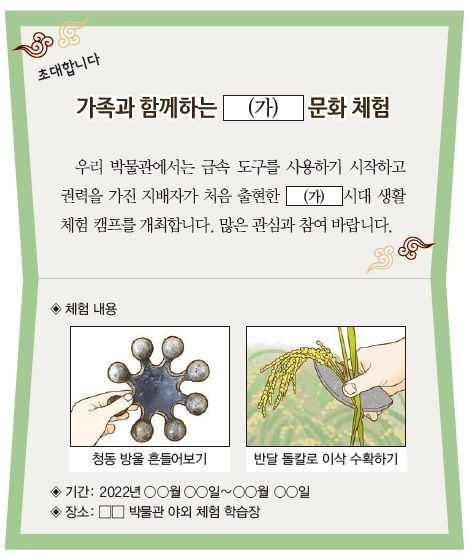 초대합니다

가족과 함께하는 (가) 문화 체험

우리 박물관에서는 금속 도구를 사용하기 시작하고 권력을 가진 지배자가 처음 출현한 (가) 시대 생활 체험 캠프를 개최합니다. 많은 관심과 참여 바랍니다.

◈ 체험 내용

청동 방울 흔들어보기

반달 돌칼로 이삭 수확하기

◈ 기간: 2022년 ○○월 ○○일~○○월 ○○일
◈ 장소: □□ 박물관 야외 체험 학습장